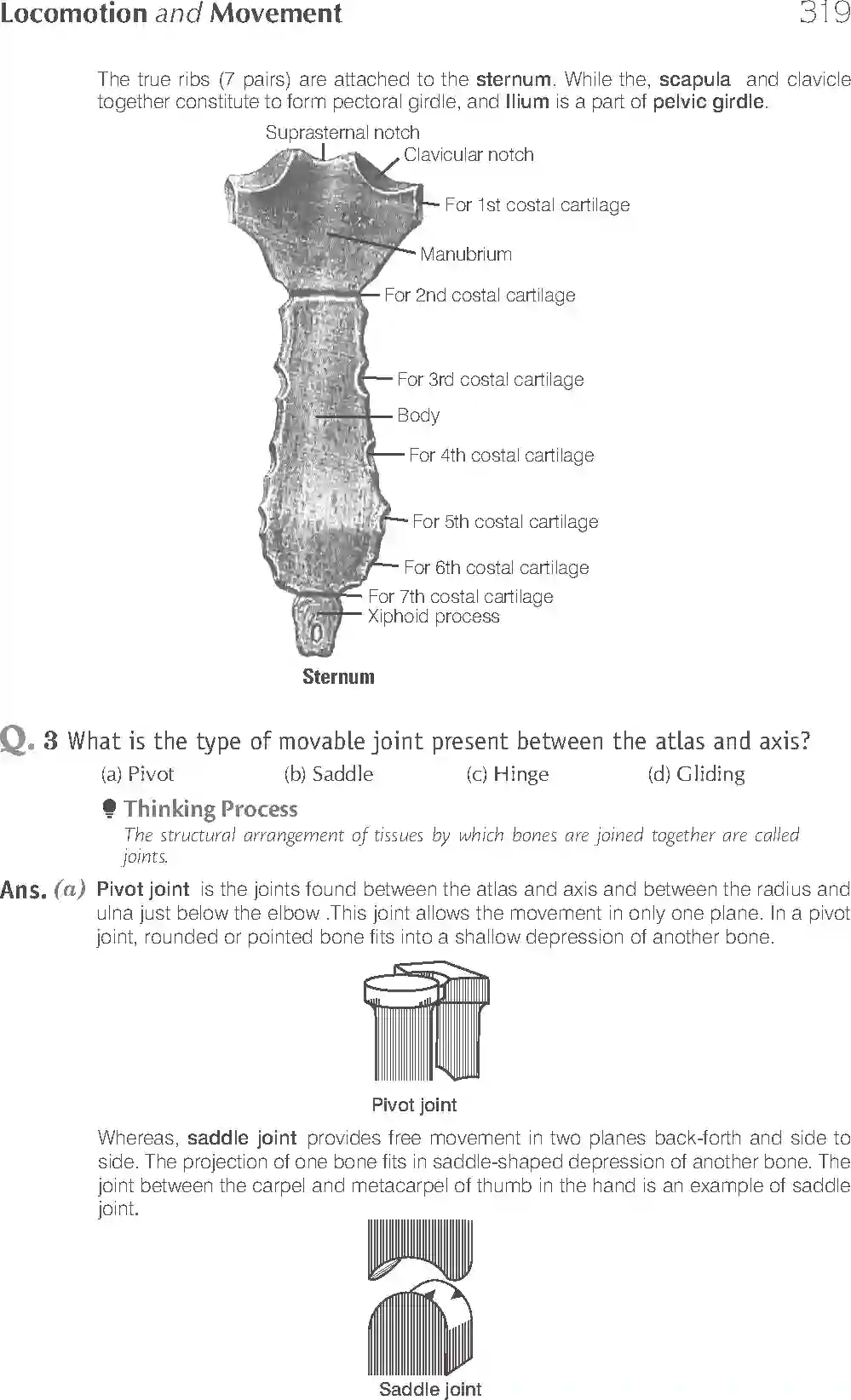 Locomotion and Movement 319

The true ribs (7 pairs) are attached to the sternum. While the, scapula and clavicle together constitute to form pectoral girdle, and Ilium is a part of pelvic girdle.

Suprasternal notch
Clavicular notch
For 1st costal cartilage
Manubrium
For 2nd costal cartilage
For 3rd costal cartilage
Body
For 4th costal cartilage
For 5th costal cartilage
For 6th costal cartilage
For 7th costal cartilage
Xiphoid process
Sternum

Q. 3 What is the type of movable joint present between the atlas and axis?
(a) Pivot (b) Saddle (c) Hinge (d) Gliding

Thinking Process
The structural arrangement of tissues by which bones are joined together are called joints.

Ans. (a) Pivot joint is the joints found between the atlas and axis and between the radius and ulna just below the elbow .This joint allows the movement in only one plane. In a pivot joint, rounded or pointed bone fits into a shallow depression of another bone.

Pivot joint

Whereas, saddle joint provides free movement in two planes back-forth and side to side. The projection of one bone fits in saddle-shaped depression of another bone. The joint between the carpel and metacarpel of thumb in the hand is an example of saddle joint.

Saddle joint